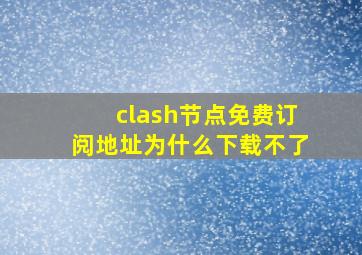 clash节点免费订阅地址为什么下载不了